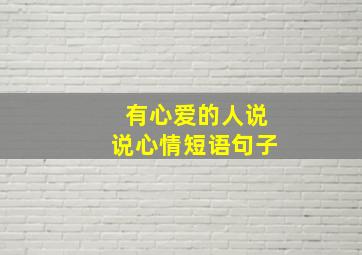 有心爱的人说
说心情短语句子